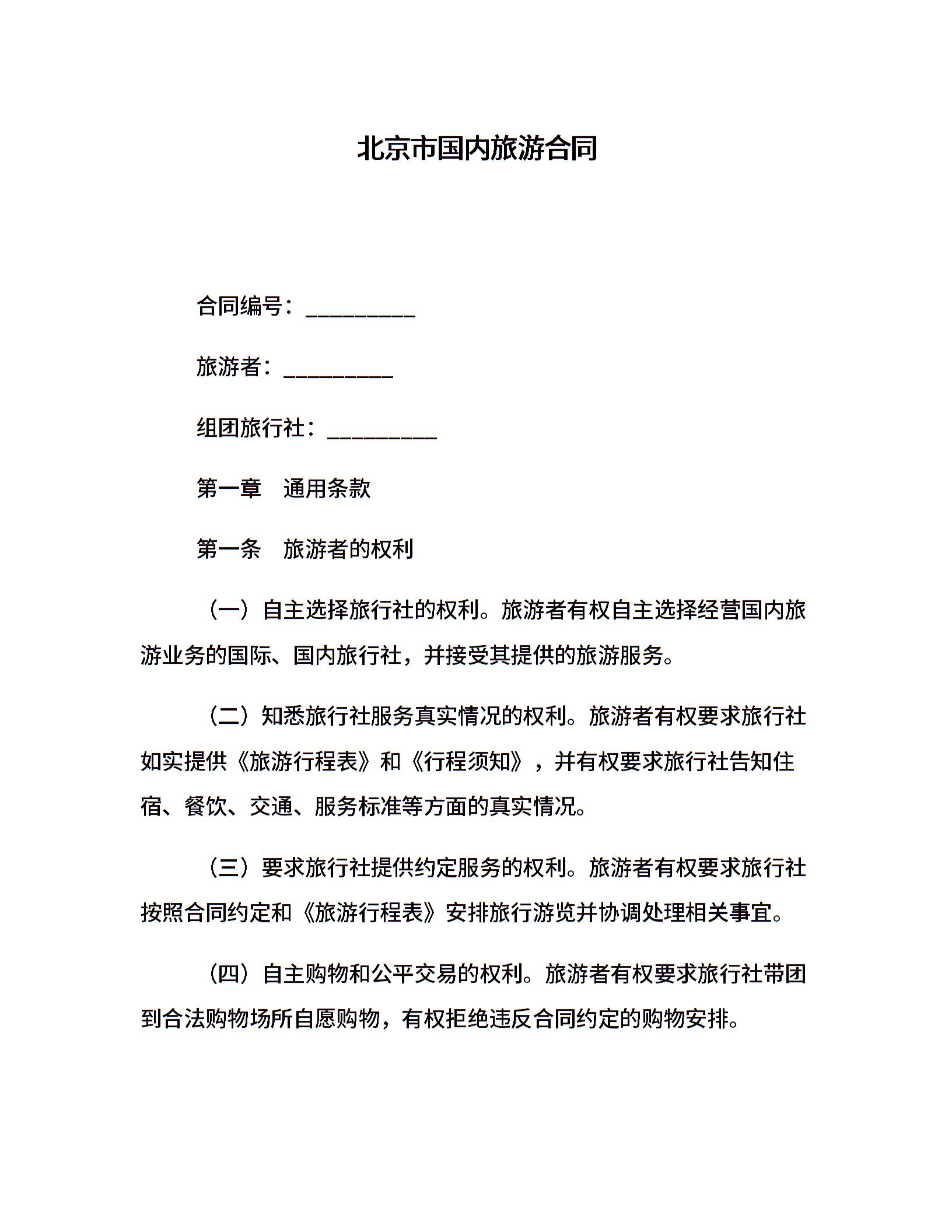 北京市国内旅游合同

合同编号：__________

旅游者：__________

组团旅行社：__________

第一章　通用条款

第一条　旅游者的权利

（一）自主选择旅行社的权利。旅游者有权自主选择经营国内旅游业务的国际、国内旅行社，并接受其提供的旅游服务。

（二）知悉旅行社服务真实情况的权利。旅游者有权要求旅行社如实提供《旅游行程表》和《行程须知》，并有权要求旅行社告知住宿、餐饮、交通、服务标准等方面的真实情况。

（三）要求旅行社提供约定服务的权利。旅游者有权要求旅行社按照合同约定和《旅游行程表》安排旅行游览并协调处理相关事宜。

（四）自主购物和公平交易的权利。旅游者有权要求旅行社带团到合法购物场所自愿购物，有权拒绝违反合同约定的购物安排。